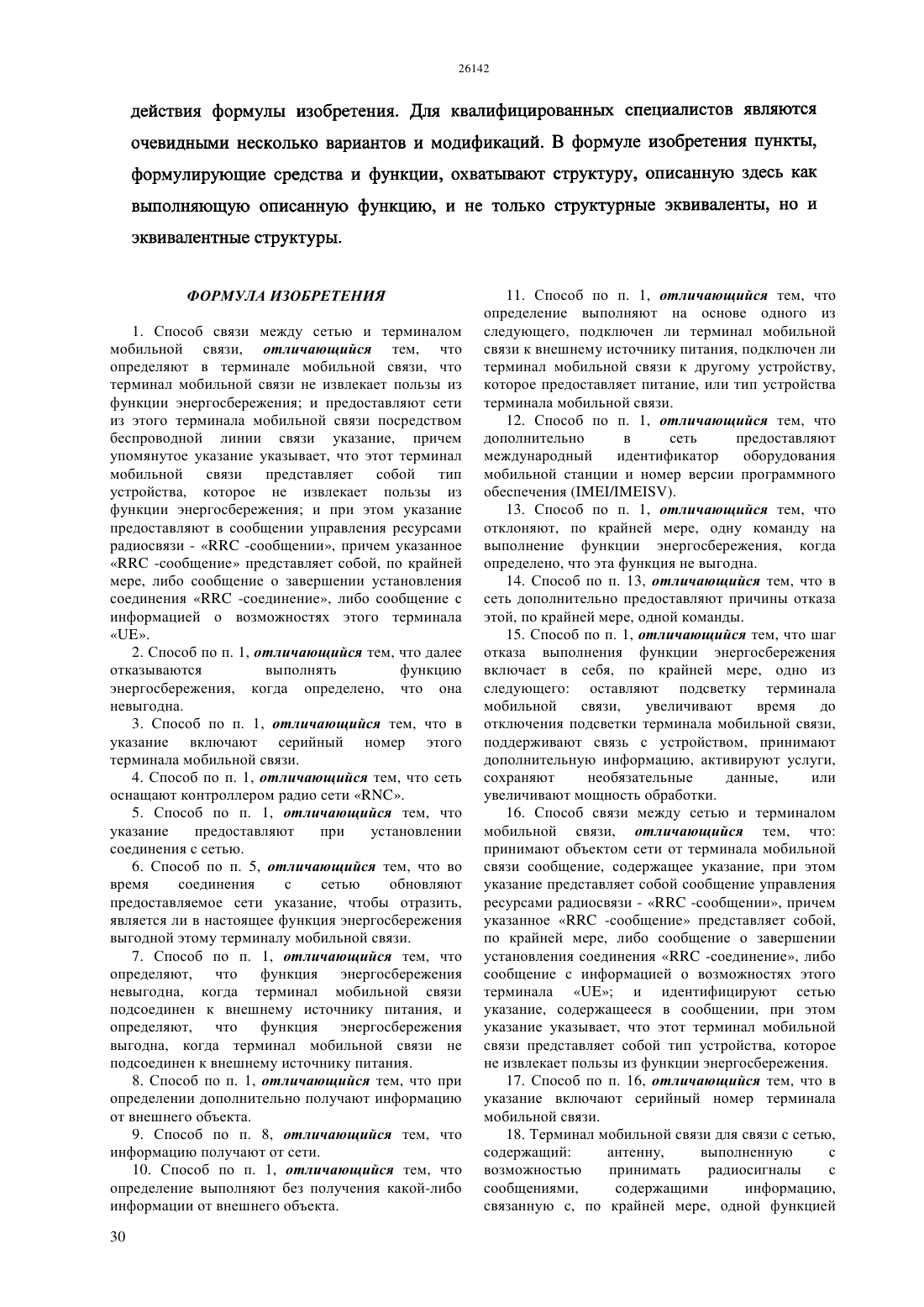 26142

действия формулы изобретения. Для квалифицированных специалистов являются очевидными несколько вариантов и модификаций. В формуле изобретения пункты, формулирующие средства и функции, охватывают структуру, описанную здесь как выполняющую описанную функцию, и не только структурные эквиваленты, но и эквивалентные структуры.

ФОРМУЛА ИЗОБРЕТЕНИЯ

1. Способ связи между сетью и терминалом мобильной связи, отличающийся тем, что определяют в терминале мобильной связи, что терминал мобильной связи не извлекает пользы из функции энергосбережения; и предоставляют сети из этого терминала мобильной связи посредством беспроводной линии связи указание, причем упомянутое указание указывает, что этот терминал мобильной связи представляет собой тип устройства, которое не извлекает пользы из функции энергосбережения; и при этом указание предоставляют в сообщении управления ресурсами радиосвязи - «RRC -сообщении», причем указанное «RRC -сообщение» представляет собой, по крайней мере, либо сообщение о завершении установления соединения «RRC -соединение», либо сообщение с информацией о возможностях этого терминала «UE».

2. Способ по п. 1, отличающийся тем, что далее отказываются выполнять функцию энергосбережения, когда определено, что она невыгодна.

3. Способ по п. 1, отличающийся тем, что в указание включают серийный номер этого терминала мобильной связи.

4. Способ по п. 1, отличающийся тем, что сеть оснащают контроллером радио сети «RNC».

5. Способ по п. 1, отличающийся тем, что указание предоставляют при установлении соединения с сетью.

6. Способ по п. 5, отличающийся тем, что во время соединения с сетью обновляют предоставляемое сети указание, чтобы отразить, является ли в настоящее функция энергосбережения выгодной этому терминалу мобильной связи.

7. Способ по п. 1, отличающийся тем, что определяют, что функция энергосбережения невыгодна, когда терминал мобильной связи подсоединен к внешнему источнику питания, и определяют, что функция энергосбережения выгодна, когда терминал мобильной связи не подсоединен к внешнему источнику питания.

8. Способ по п. 1, отличающийся тем, что при определении дополнительно получают информацию от внешнего объекта.

9. Способ по п. 8, отличающийся тем, что информацию получают от сети.

10. Способ по п. 1, отличающийся тем, что определение выполняют без получения какой-либо информации от внешнего объекта.

11. Способ по п. 1, отличающийся тем, что определение выполняют на основе одного из следующего, подключен ли терминал мобильной связи к внешнему источнику питания, подключен ли терминал мобильной связи к другому устройству, которое предоставляет питание, или тип устройства терминала мобильной связи.

12. Способ по п. 1, отличающийся тем, что дополнительно в сеть предоставляют международный идентификатор оборудования мобильной станции и номер версии программного обеспечения (IMEI/IMEISV).

13. Способ по п. 1, отличающийся тем, что отклоняют, по крайней мере, одну команду на выполнение функции энергосбережения, когда определено, что эта функция не выгодна.

14. Способ по п. 13, отличающийся тем, что в сеть дополнительно предоставляют причины отказа этой, по крайней мере, одной команды.

15. Способ по п. 1, отличающийся тем, что шаг отказа выполнения функции энергосбережения включает в себя, по крайней мере, одно из следующего: оставляют подсветку терминала мобильной связи, увеличивают время до отключения подсветки терминала мобильной связи, поддерживают связь с устройством, принимают дополнительную информацию, активируют услуги, сохраняют необязательные данные, или увеличивают мощность обработки.

16. Способ связи между сетью и терминалом мобильной связи, отличающийся тем, что: принимают объектом сети от терминала мобильной связи сообщение, содержащее указание, при этом указание представляет собой сообщение управления ресурсами радиосвязи - «RRC -сообщении», причем указанное «RRC -сообщение» представляет собой, по крайней мере, либо сообщение о завершении установления соединения «RRC -соединение», либо сообщение с информацией о возможностях этого терминала «UE»; и идентифицируют сетью указание, содержащееся в сообщении, при этом указание указывает, что этот терминал мобильной связи представляет собой тип устройства, которое не извлекает пользы из функции энергосбережения.

17. Способ по п. 16, отличающийся тем, что в указание включают серийный номер терминала мобильной связи.

18. Терминал мобильной связи для связи с сетью, содержащий: антенну, выполненную с возможностью принимать радиосигналы с сообщениями, содержащими информацию, связанную с, по крайней мере, одной функцией

30